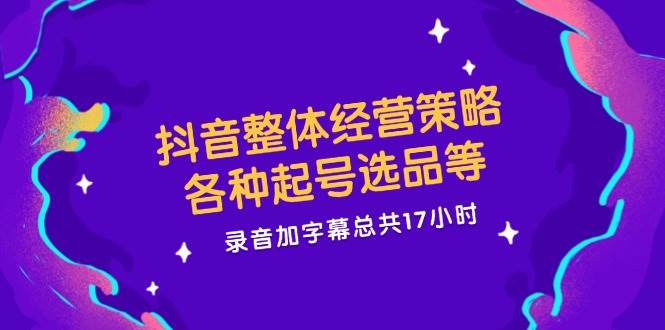 抖音整体经营策略
各种起号选品等

录音加字幕总共17小时